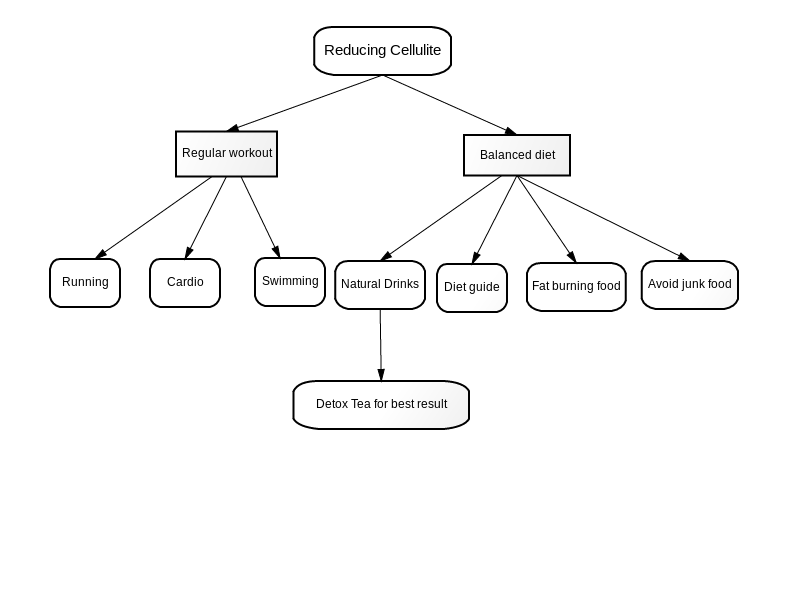 Reducing Cellulite

Regular workout

Balanced diet

Running

Cardio

Swimming

Natural Drinks

Diet guide

Fat burning food

Avoid junk food

Detox Tea for best result